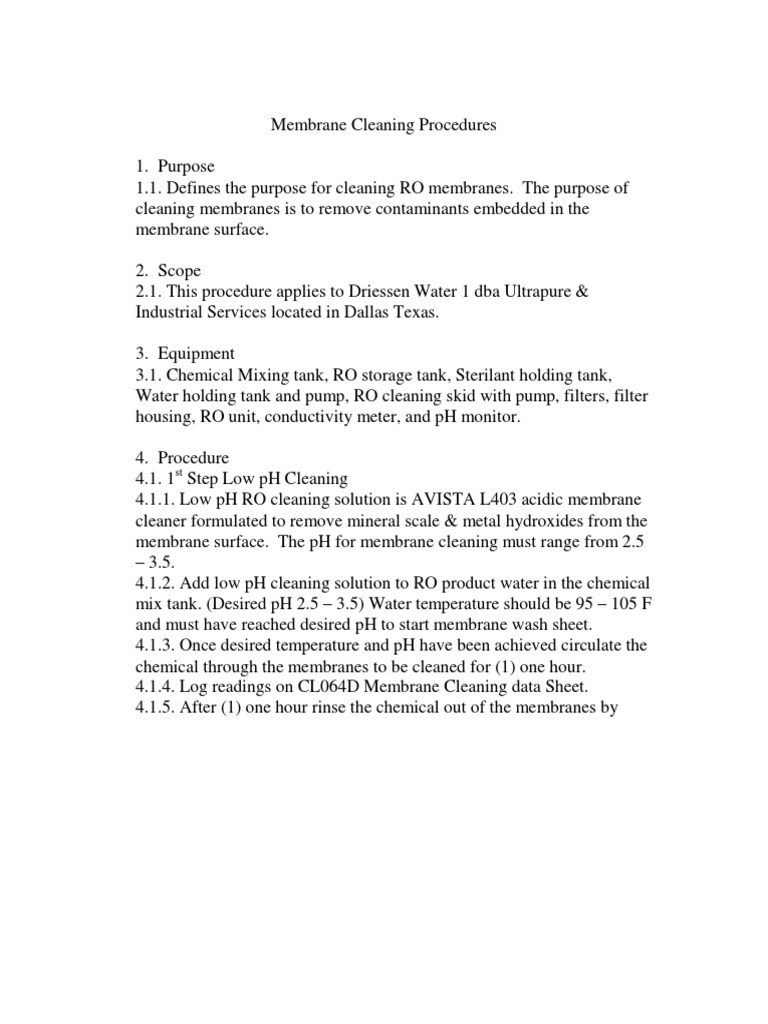 Membrane Cleaning Procedures

1. Purpose
1.1. Defines the purpose for cleaning RO membranes. The purpose of cleaning membranes is to remove contaminants embedded in the membrane surface.

2. Scope
2.1. This procedure applies to Driessen Water 1 dba Ultrapure & Industrial Services located in Dallas Texas.

3. Equipment
3.1. Chemical Mixing tank, RO storage tank, Sterilant holding tank, Water holding tank and pump, RO cleaning skid with pump, filters, filter housing, RO unit, conductivity meter, and pH monitor.

4. Procedure
4.1. 1$^{st}$ Step Low pH Cleaning
4.1.1. Low pH RO cleaning solution is AVISTA L403 acidic membrane cleaner formulated to remove mineral scale & metal hydroxides from the membrane surface. The pH for membrane cleaning must range from 2.5 – 3.5.
4.1.2. Add low pH cleaning solution to RO product water in the chemical mix tank. (Desired pH 2.5 – 3.5) Water temperature should be 95 – 105 F and must have reached desired pH to start membrane wash sheet.
4.1.3. Once desired temperature and pH have been achieved circulate the chemical through the membranes to be cleaned for (1) one hour.
4.1.4. Log readings on CL064D Membrane Cleaning data Sheet.
4.1.5. After (1) one hour rinse the chemical out of the membranes by